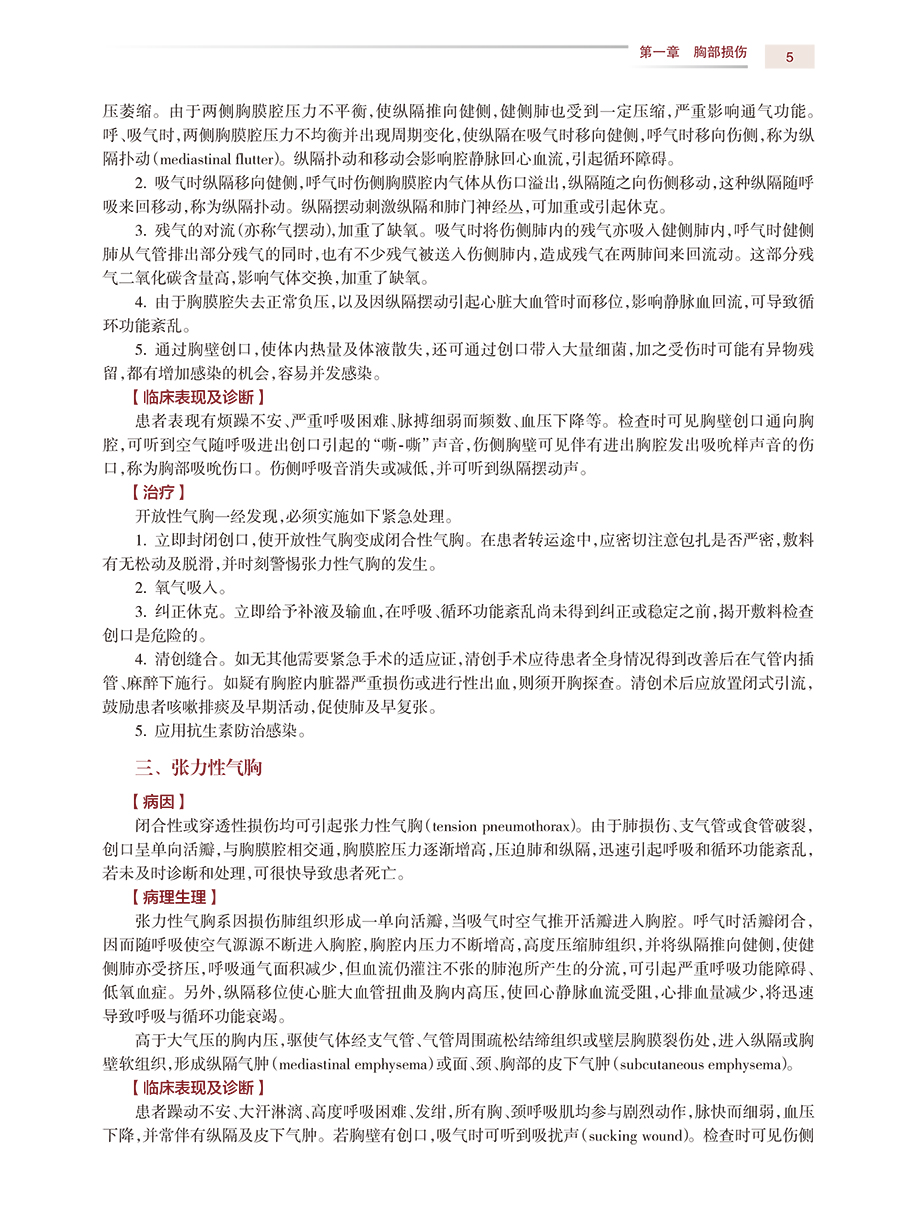 第一章　胸部损伤　5

压萎缩。由于两侧胸膜腔压力不平衡，使纵隔推向健侧，健侧肺也受到一定压缩，严重影响通气功能。呼、吸气时，两侧胸膜腔压力不均衡并出现周期变化，使纵隔在吸气时移向健侧，呼气时移向伤侧，称为纵隔扑动（mediastinal flutter）。纵隔扑动和移动会影响腔静脉回心血流，引起循环障碍。

2. 吸气时纵隔移向健侧，呼气时伤侧胸膜腔内气体从伤口溢出，纵隔随之向伤侧移动，这种纵隔随呼吸来回移动，称为纵隔扑动。纵隔摆动刺激纵隔和肺门神经丛，可加重或引起休克。

3. 残气的对流（亦称气摆动），加重了缺氧。吸气时将伤侧肺内的残气亦吸入健侧肺内，呼气时健侧肺从气管排出部分残气的同时，也有不少残气被送入伤侧肺内，造成残气在两肺间来回流动。这部分残气二氧化碳含量高，影响气体交换，加重了缺氧。

4. 由于胸膜腔失去正常负压，以及因纵隔摆动引起心脏大血管时而移位，影响静脉血回流，可导致循环功能紊乱。

5. 通过胸壁创口，使体内热量及体液散失，还可通过创口带入大量细菌，加之受伤时可能有异物残留，都有增加感染的机会，容易并发感染。

【临床表现及诊断】

患者表现有烦躁不安、严重呼吸困难、脉搏细弱而频数、血压下降等。检查时可见胸壁创口通向胸腔，可听到空气随呼吸进出创口引起的“嘶-嘶”声音，伤侧胸壁可见伴有进出胸腔发出吸吮样声音的伤口，称为胸部吸吮伤口。伤侧呼吸音消失或减低，并可听到纵隔摆动声。

【治疗】

开放性气胸一经发现，必须实施如下紧急处理。

1. 立即封闭创口，使开放性气胸变成闭合性气胸。在患者转运途中，应密切注意包扎是否严密，敷料有无松动及脱滑，并时刻警惕张力性气胸的发生。

2. 氧气吸入。

3. 纠正休克。立即给予补液及输血，在呼吸、循环功能紊乱尚未得到纠正或稳定之前，揭开敷料检查创口是危险的。

4. 清创缝合。如无其他需要紧急手术的适应证，清创手术应待患者全身情况得到改善后在气管内插管、麻醉下施行。如疑有胸腔内脏器严重损伤或进行性出血，则须开胸探查。清创术后应放置闭式引流，鼓励患者咳嗽排痰及早期活动，促使肺及早复张。

5. 应用抗生素防治感染。

三、张力性气胸

【病因】

闭合性或穿透性损伤均可引起张力性气胸（tension pneumothorax）。由于肺损伤、支气管或食管破裂，创口呈单向活瓣，与胸膜腔相交通，胸膜腔压力逐渐增高，压迫肺和纵隔，迅速引起呼吸和循环功能紊乱，若未及时诊断和处理，可很快导致患者死亡。

【病理生理】

张力性气胸系因损伤肺组织形成一单向活瓣，当吸气时空气推开活瓣进入胸腔。呼气时活瓣闭合，因而随呼吸使空气源源不断进入胸腔，胸腔内压力不断增高，高度压缩肺组织，并将纵隔推向健侧，使健侧肺亦受挤压，呼吸通气面积减少，但血流仍灌注不张的肺泡所产生的分流，可引起严重呼吸功能障碍、低氧血症。另外，纵隔移位使心脏大血管扭曲及胸内高压，使回心静脉血流受阻，心排血量减少，将迅速导致呼吸与循环功能衰竭。

高于大气压的胸内压，驱使气体经支气管、气管周围疏松结缔组织或壁层胸膜裂伤处，进入纵隔或胸壁软组织，形成纵隔气肿（mediastinal emphysema）或面、颈、胸部的皮下气肿（subcutaneous emphysema）。

【临床表现及诊断】

患者躁动不安、大汗淋漓、高度呼吸困难、发绀，所有胸、颈呼吸肌均参与剧烈动作，脉快而细弱，血压下降，并常伴有纵隔及皮下气肿。若胸壁有创口，吸气时可听到吸扰声（sucking wound）。检查时可见伤侧